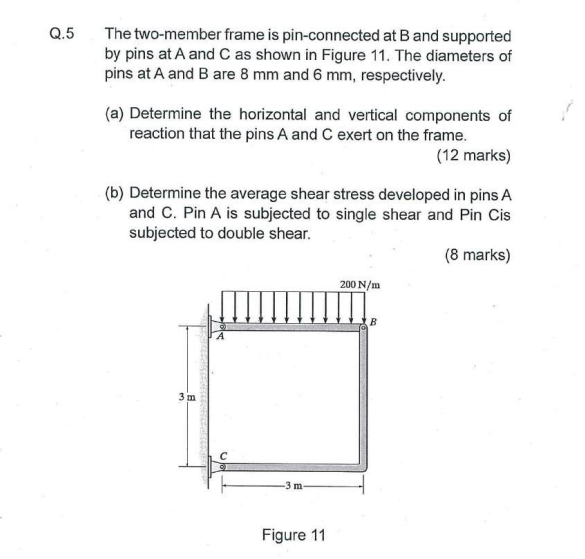 Q.5 The two-member frame is pin-connected at B and supported by pins at A and C as shown in Figure 11. The diameters of pins at A and B are 8 mm and 6 mm, respectively.

(a) Determine the horizontal and vertical components of reaction that the pins A and C exert on the frame.

(12 marks)

(b) Determine the average shear stress developed in pins A and C. Pin A is subjected to single shear and Pin Cis subjected to double shear.

(8 marks)

200 N/m

B

A

3 m

C

3 m

Figure 11